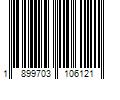 1 899703 106121